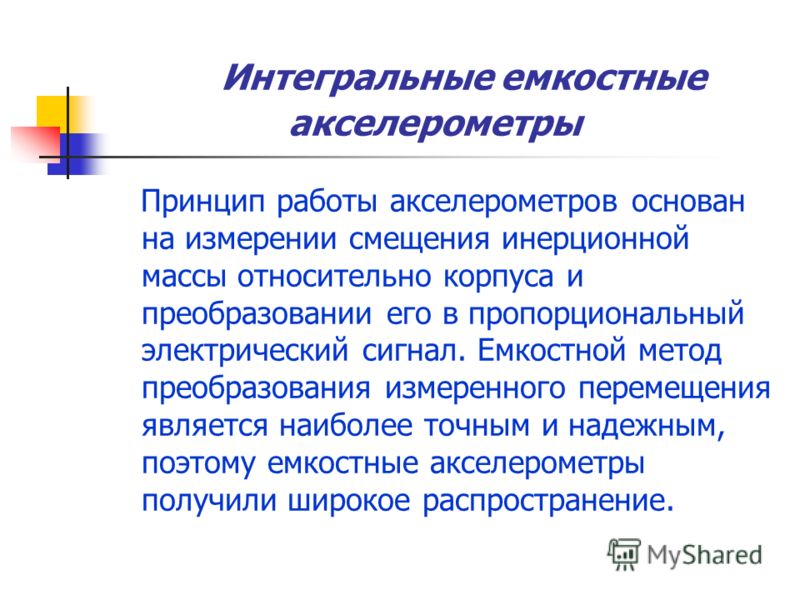 Интегральные емкостные акселерометры

Принцип работы акселерометров основан на измерении смещения инерционной массы относительно корпуса и преобразовании его в пропорциональный электрический сигнал. Емкостной метод преобразования измеренного перемещения является наиболее точным и надежным, поэтому емкостные акселерометры получили широкое распространение.

MyShared